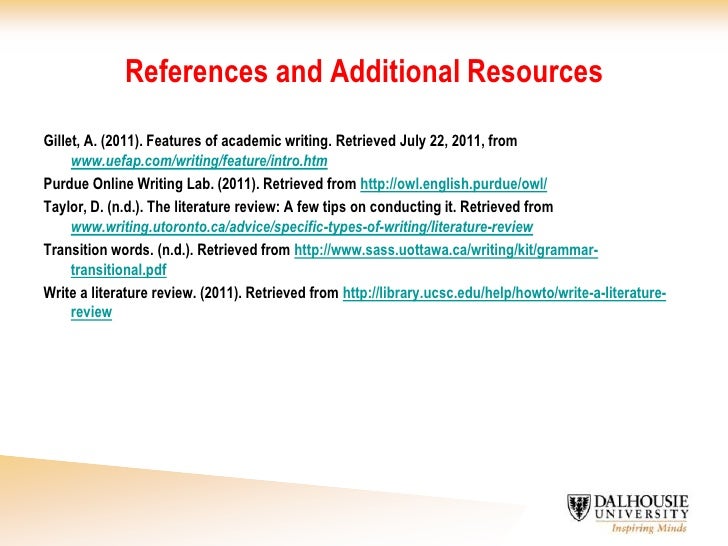 References and Additional Resources

Gillet, A. (2011). Features of academic writing. Retrieved July 22, 2011, from www.uefap.com/writing/feature/intro.htm

Purdue Online Writing Lab. (2011). Retrieved from http://owl.english.purdue/owl/

Taylor, D. (n.d.). The literature review: A few tips on conducting it. Retrieved from www.writing.utoronto.ca/advice/specific-types-of-writing/literature-review

Transition words. (n.d.). Retrieved from http://www.sass.uottawa.ca/writing/kit/grammar-transitional.pdf

Write a literature review. (2011). Retrieved from http://library.ucsc.edu/help/howto/write-a-literature-review

DALHOUSIE UNIVERSITY
Inspiring Minds